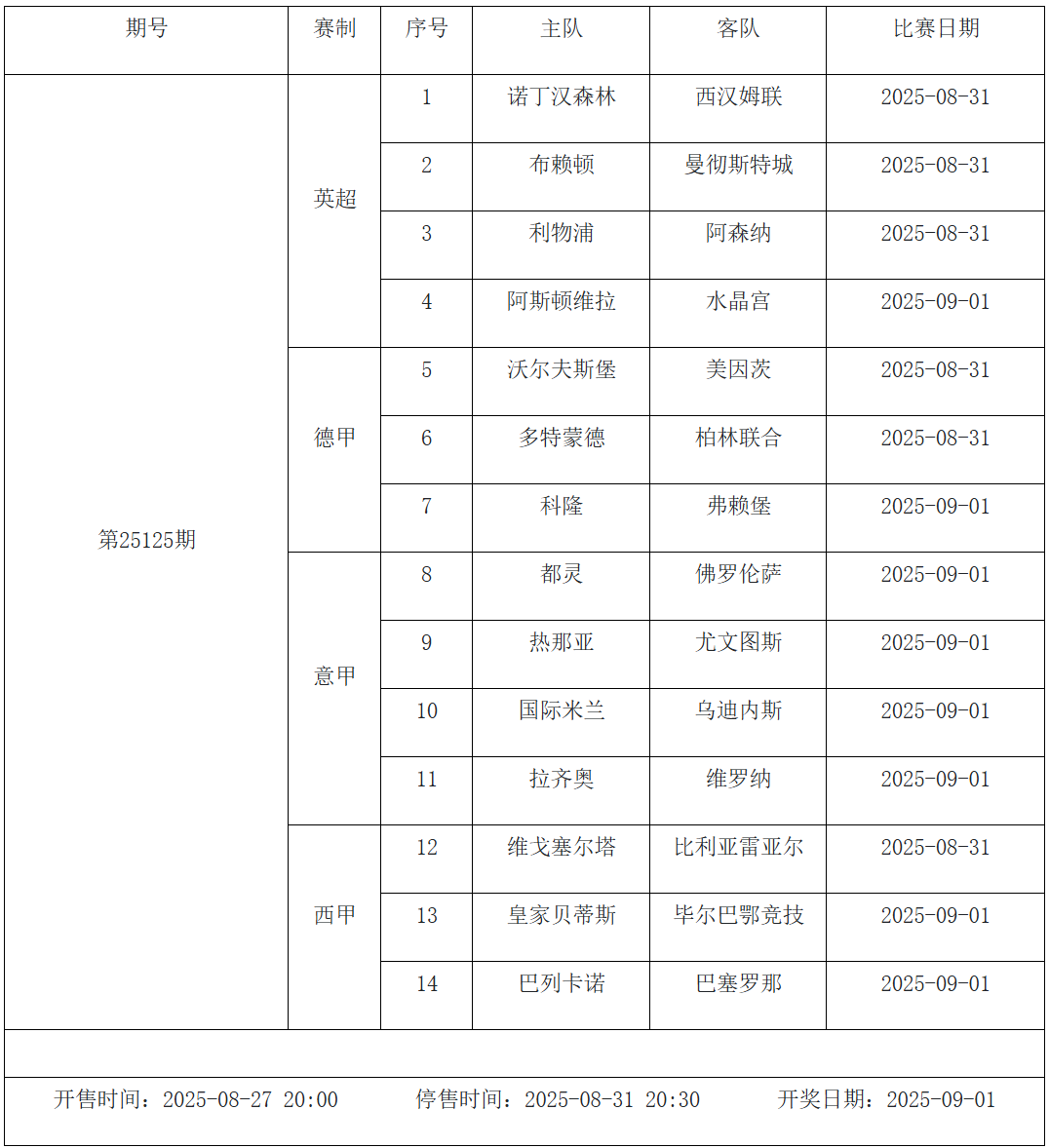 | 期号 | 赛制 | 序号 | 主队 | 客队 | 比赛日期 |
|---|---|---|---|---|---|
| 第25125期 | 英超 | 1 | 诺丁汉森林 | 西汉姆联 | 2025-08-31 |
| | | 2 | 布赖顿 | 曼彻斯特城 | 2025-08-31 |
| | | 3 | 利物浦 | 阿森纳 | 2025-08-31 |
| | | 4 | 阿斯顿维拉 | 水晶宫 | 2025-09-01 |
| | 德甲 | 5 | 沃尔夫斯堡 | 美因茨 | 2025-08-31 |
| | | 6 | 多特蒙德 | 柏林联合 | 2025-08-31 |
| | | 7 | 科隆 | 弗赖堡 | 2025-09-01 |
| | 意甲 | 8 | 都灵 | 佛罗伦萨 | 2025-09-01 |
| | | 9 | 热那亚 | 尤文图斯 | 2025-09-01 |
| | | 10 | 国际米兰 | 乌迪内斯 | 2025-09-01 |
| | | 11 | 拉齐奥 | 维罗纳 | 2025-09-01 |
| | 西甲 | 12 | 维戈塞尔塔 | 比利亚雷亚尔 | 2025-08-31 |
| | | 13 | 皇家贝蒂斯 | 毕尔巴鄂竞技 | 2025-09-01 |
| | | 14 | 巴列卡诺 | 巴塞罗那 | 2025-09-01 |

开售时间：2025-08-27 20:00　　停售时间：2025-08-31 20:30　　开奖日期：2025-09-01